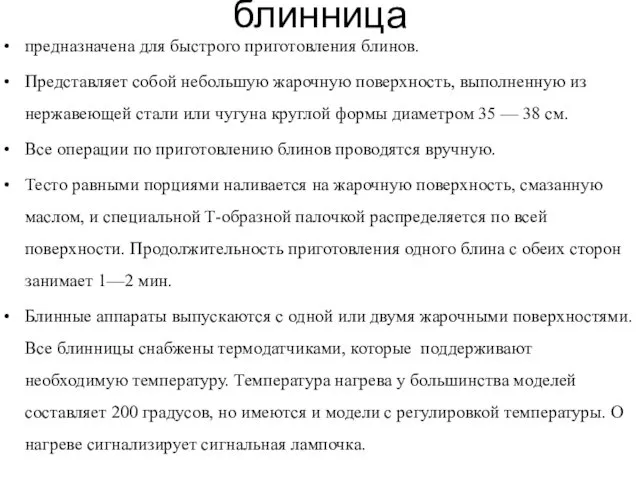 блинница

• предназначена для быстрого приготовления блинов.

• Представляет собой небольшую жарочную поверхность, выполненную из нержавеющей стали или чугуна круглой формы диаметром 35 — 38 см.

• Все операции по приготовлению блинов проводятся вручную.

• Тесто равными порциями наливается на жарочную поверхность, смазанную маслом, и специальной Т-образной палочкой распределяется по всей поверхности. Продолжительность приготовления одного блина с обеих сторон занимает 1—2 мин.

• Блинные аппараты выпускаются с одной или двумя жарочными поверхностями. Все блинницы снабжены термодатчиками, которые поддерживают необходимую температуру. Температура нагрева у большинства моделей составляет 200 градусов, но имеются и модели с регулировкой температуры. О нагреве сигнализирует сигнальная лампочка.